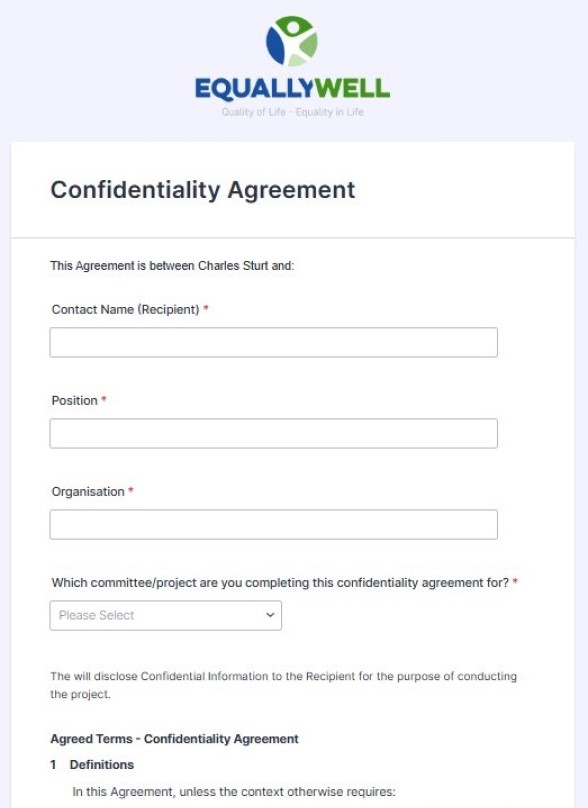 EQUALLYWELL
Quality of Life · Equality in Life

Confidentiality Agreement

This Agreement is between Charles Sturt and:

Contact Name (Recipient) *

Position *

Organisation *

Which committee/project are you completing this confidentiality agreement for? *

Please Select

The will disclose Confidential Information to the Recipient for the purpose of conducting the project.

Agreed Terms - Confidentiality Agreement

1 Definitions

In this Agreement, unless the context otherwise requires: